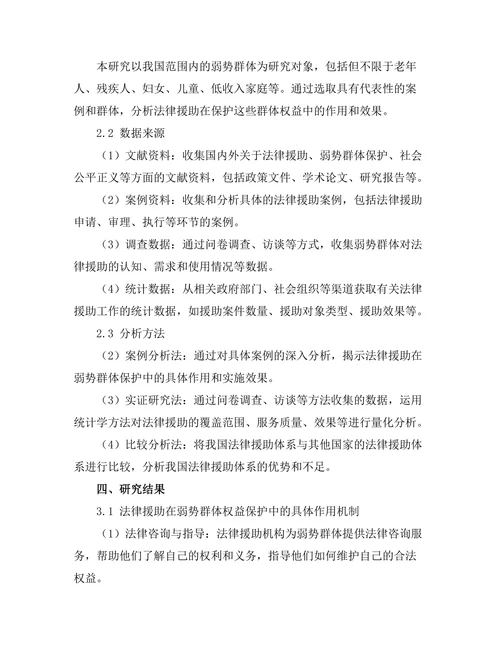 本研究以我国范围内的弱势群体为研究对象，包括但不限于老年人、残疾人、妇女、儿童、低收入家庭等。通过选取具有代表性的案例和群体，分析法律援助在保护这些群体权益中的作用和效果。

2.2 数据来源

（1）文献资料：收集国内外关于法律援助、弱势群体保护、社会公平正义等方面的文献资料，包括政策文件、学术论文、研究报告等。

（2）案例资料：收集和分析具体的法律援助案例，包括法律援助申请、审理、执行等环节的案例。

（3）调查数据：通过问卷调查、访谈等方式，收集弱势群体对法律援助的认知、需求和使用情况等数据。

（4）统计数据：从相关政府部门、社会组织等渠道获取有关法律援助工作的统计数据，如援助案件数量、援助对象类型、援助效果等。

2.3 分析方法

（2）案例分析法：通过对具体案例的深入分析，揭示法律援助在弱势群体保护中的具体作用和实施效果。

（3）实证研究法：通过问卷调查、访谈等方法收集的数据，运用统计学方法对法律援助的覆盖范围、服务质量、效果等进行量化分析。

（4）比较分析法：将我国法律援助体系与其他国家的法律援助体系进行比较，分析我国法律援助体系的优势和不足。

四、研究结果

3.1 法律援助在弱势群体权益保护中的具体作用机制

（1）法律咨询与指导：法律援助机构为弱势群体提供法律咨询服务，帮助他们了解自己的权利和义务，指导他们如何维护自己的合法权益。